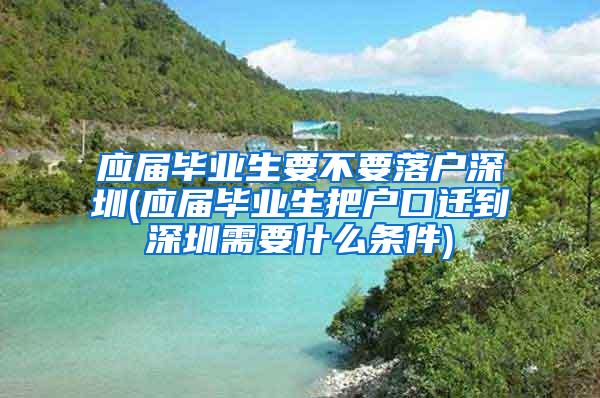 应届毕业生要不要落户深圳(应届毕业生把户口迁到深圳需要什么条件)